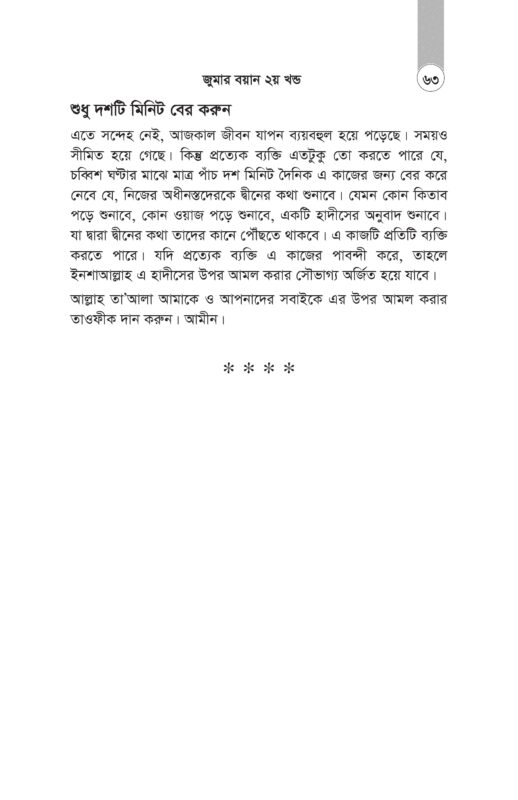 জুমার বয়ান ২য় খন্ড

৬৩

শুধু দশটি মিনিট বের করুন

এতে সন্দেহ নেই, আজকাল জীবন যাপন ব্যয়বহুল হয়ে পড়েছে। সময়ও সীমিত হয়ে গেছে। কিন্তু প্রত্যেক ব্যক্তি এতটুকু তো করতে পারে যে, চব্বিশ ঘণ্টার মাঝে মাত্র পাঁচ দশ মিনিট দৈনিক এ কাজের জন্য বের করে নেবে যে, নিজের অধীনস্তদেরকে দ্বীনের কথা শুনাবে। যেমন কোন কিতাব পড়ে শুনাবে, কোন ওয়াজ পড়ে শুনাবে, একটি হাদীসের অনুবাদ শুনাবে। যা দ্বারা দ্বীনের কথা তাদের কানে পৌঁছতে থাকবে। এ কাজটি প্রতিটি ব্যক্তি করতে পারে। যদি প্রত্যেক ব্যক্তি এ কাজের পাবন্দী করে, তাহলে ইনশাআল্লাহ এ হাদীসের উপর আমল করার সৌভাগ্য অর্জিত হয়ে যাবে।

আল্লাহ তা'আলা আমাকে ও আপনাদের সবাইকে এর উপর আমল করার তাওফীক দান করুন। আমীন।

* * * *